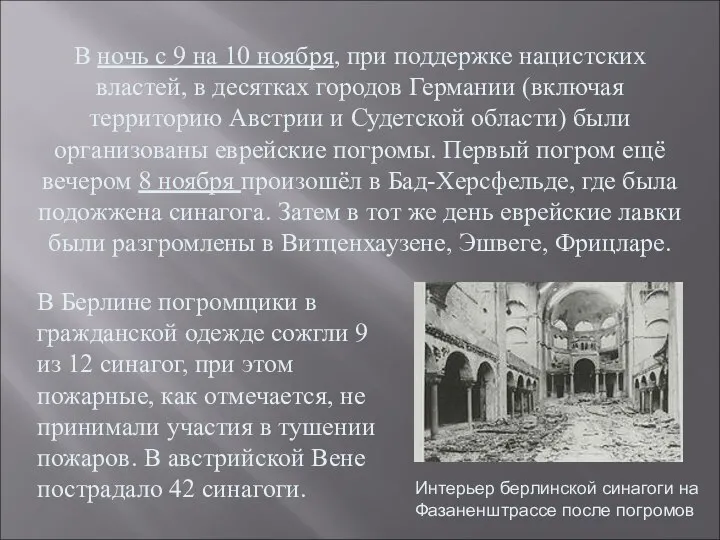 В ночь с 9 на 10 ноября, при поддержке нацистских властей, в десятках городов Германии (включая территорию Австрии и Судетской области) были организованы еврейские погромы. Первый погром ещё вечером 8 ноября произошёл в Бад-Херсфельде, где была подожжена синагога. Затем в тот же день еврейские лавки были разгромлены в Витценхаузене, Эшвеге, Фрицларе.

В Берлине погромщики в гражданской одежде сожгли 9 из 12 синагог, при этом пожарные, как отмечается, не принимали участия в тушении пожаров. В австрийской Вене пострадало 42 синагоги.

Интерьер берлинской синагоги на Фазаненштрассе после погромов